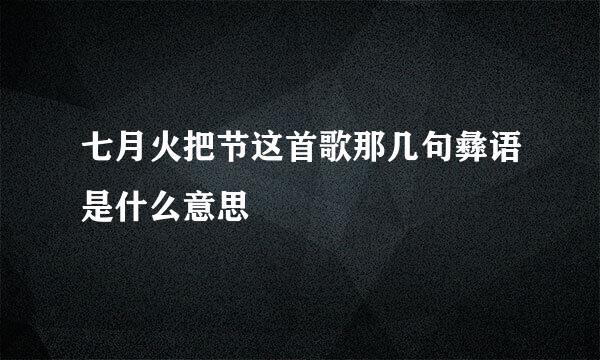 七月火把节这首歌那几句彝语是什么意思